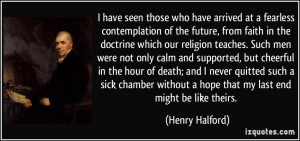 I have seen those who have arrived at a fearless contemplation of the future, from faith in the doctrine which our religion teaches. Such men were not only calm and supported, but cheerful in the hour of death; and I never quitted such a sick chamber without a hope that my last end might be like theirs.

(Henry Halford)

izquotes.com